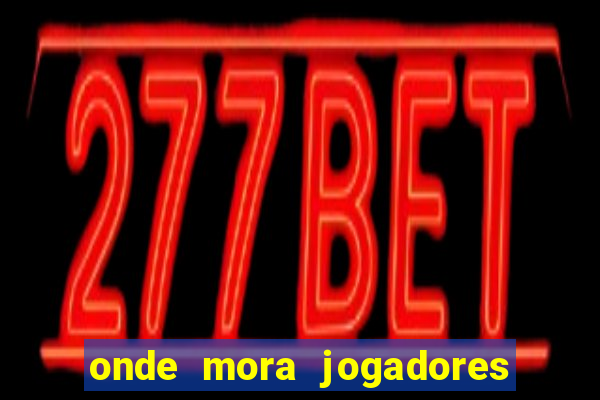 277BET

onde mora jogadores